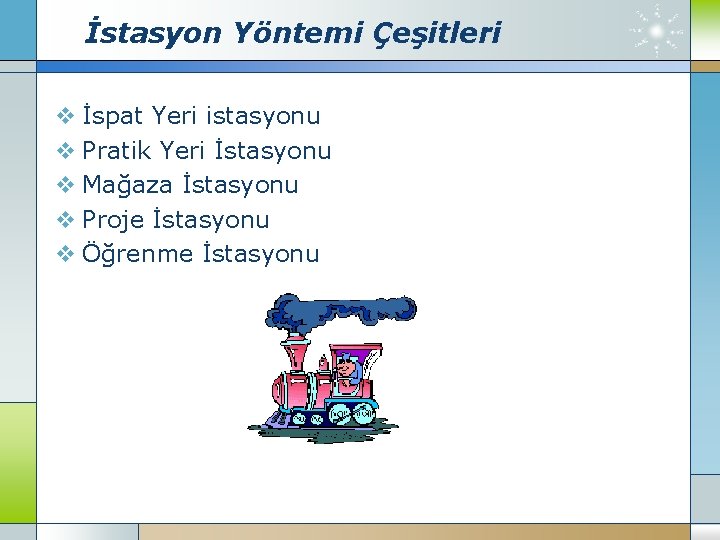 İstasyon Yöntemi Çeşitleri

❖ İspat Yeri istasyonu
❖ Pratik Yeri İstasyonu
❖ Mağaza İstasyonu
❖ Proje İstasyonu
❖ Öğrenme İstasyonu